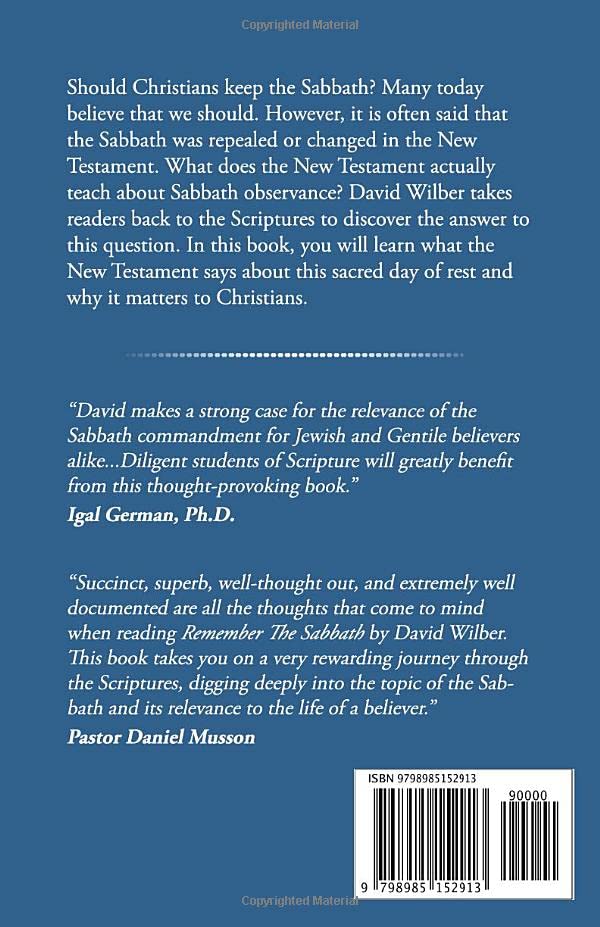 Copyrighted Material

Should Christians keep the Sabbath? Many today believe that we should. However, it is often said that the Sabbath was repealed or changed in the New Testament. What does the New Testament actually teach about Sabbath observance? David Wilber takes readers back to the Scriptures to discover the answer to this question. In this book, you will learn what the New Testament says about this sacred day of rest and why it matters to Christians.

"David makes a strong case for the relevance of the Sabbath commandment for Jewish and Gentile believers alike...Diligent students of Scripture will greatly benefit from this thought-provoking book."
Igal German, Ph.D.

"Succinct, superb, well-thought out, and extremely well documented are all the thoughts that come to mind when reading Remember The Sabbath by David Wilber. This book takes you on a very rewarding journey through the Scriptures, digging deeply into the topic of the Sabbath and its relevance to the life of a believer."
Pastor Daniel Musson

ISBN 9798985152913

90000

9 798985 152913

Copyrighted Material